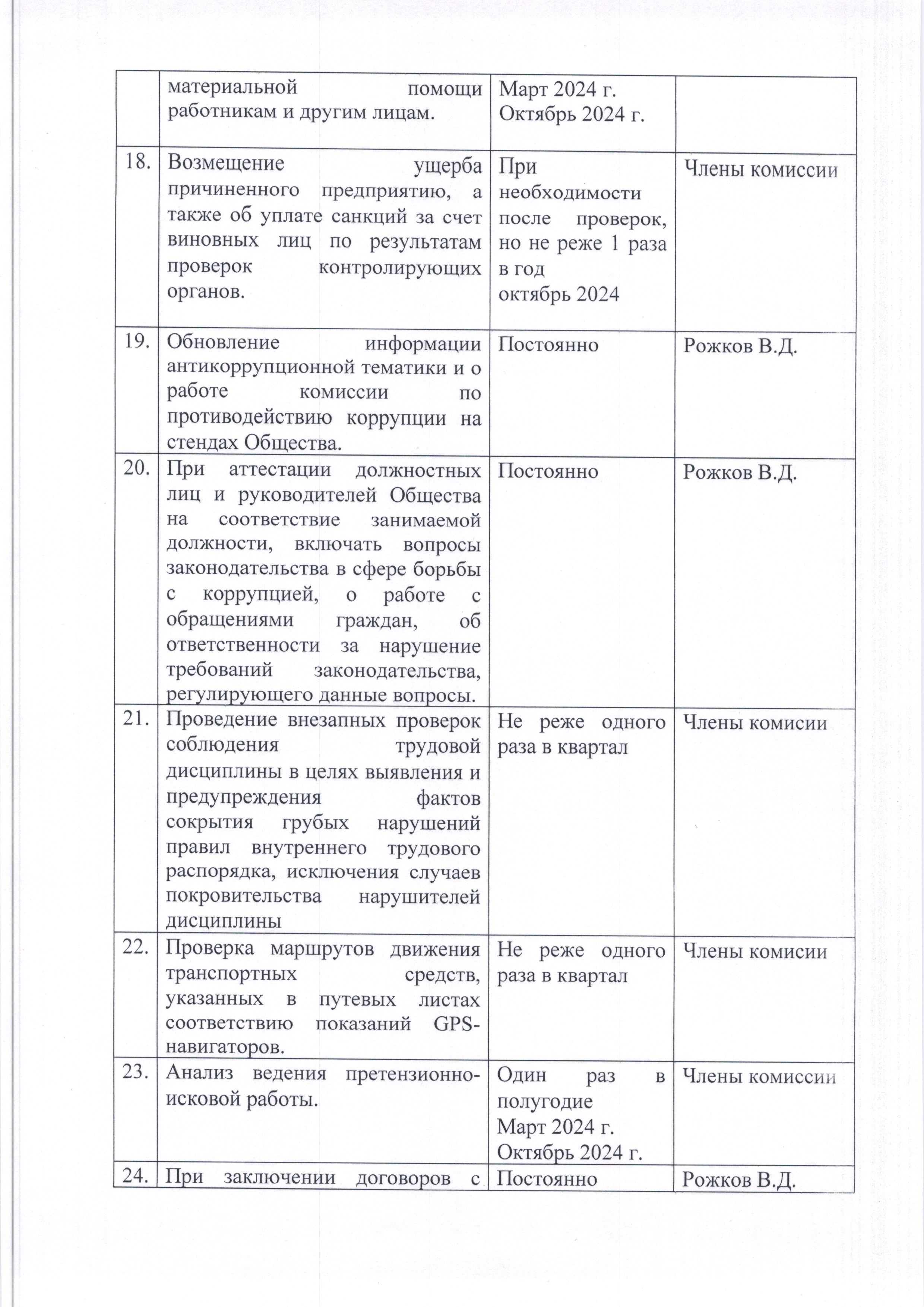 |  |  |  |  |
|---|---|---|---|
|  | материальной помощи работникам и другим лицам. | Март 2024 г. Октябрь 2024 г. |  |
| 18. | Возмещение ущерба причиненного предприятию, а также об уплате санкций за счет виновных лиц по результатам проверок контролирующих органов. | При необходимости после проверок, но не реже 1 раза в год октябрь 2024 | Члены комиссии |
| 19. | Обновление информации антикоррупционной тематики и о работе комиссии по противодействию коррупции на стендах Общества. | Постоянно | Рожков В.Д. |
| 20. | При аттестации должностных лиц и руководителей Общества на соответствие занимаемой должности, включать вопросы законодательства в сфере борьбы с коррупцией, о работе с обращениями граждан, об ответственности за нарушение требований законодательства, регулирующего данные вопросы. | Постоянно | Рожков В.Д. |
| 21. | Проведение внезапных проверок соблюдения трудовой дисциплины в целях выявления и предупреждения фактов сокрытия грубых нарушений правил внутреннего трудового распорядка, исключения случаев покровительства нарушителей дисциплины | Не реже одного раза в квартал | Члены комисии |
| 22. | Проверка маршрутов движения транспортных средств, указанных в путевых листах соответствию показаний GPS-навигаторов. | Не реже одного раза в квартал | Члены комисии |
| 23. | Анализ ведения претензионно-исковой работы. | Один раз в полугодие Март 2024 г. Октябрь 2024 г. | Члены комиссии |
| 24. | При заключении договоров с | Постоянно | Рожков В.Д. |